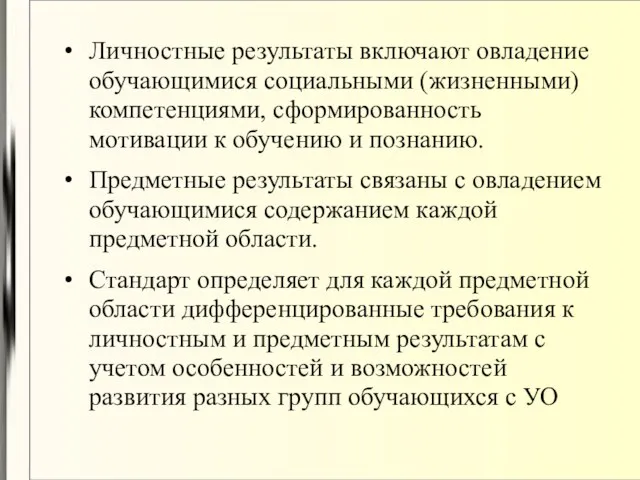 • Личностные результаты включают овладение обучающимися социальными (жизненными) компетенциями, сформированность мотивации к обучению и познанию.

• Предметные результаты связаны с овладением обучающимися содержанием каждой предметной области.

• Стандарт определяет для каждой предметной области дифференцированные требования к личностным и предметным результатам с учетом особенностей и возможностей развития разных групп обучающихся с УО